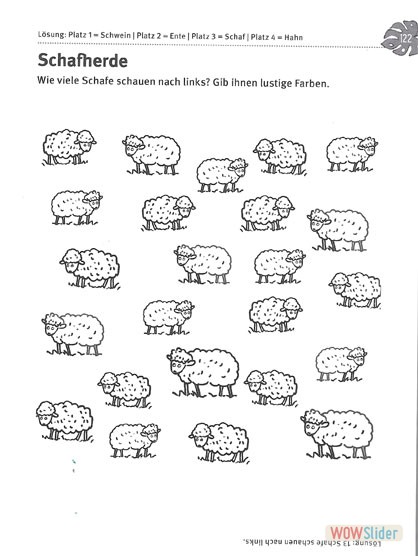 Lösung: Platz 1 = Schwein | Platz 2 = Ente | Platz 3 = Schaf | Platz 4 = Hahn

122

Schafherde

Wie viele Schafe schauen nach links? Gib ihnen lustige Farben.

Lösung: 13 Schafe schauen nach links.

WOWSlider